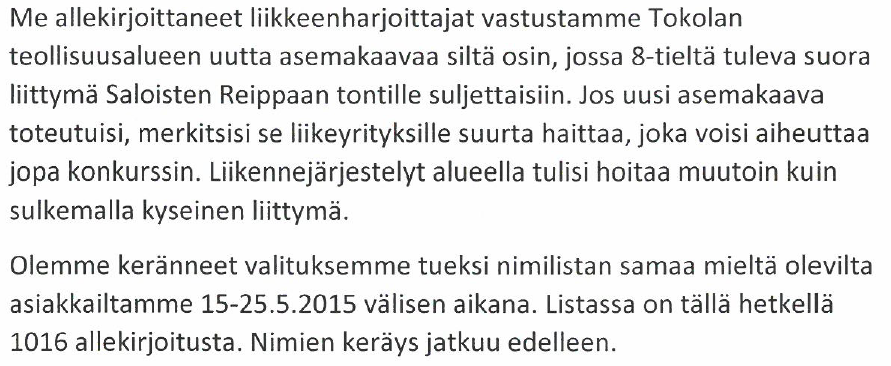 Me allekirjoittaneet liikkeenharjoittajat vastustamme Tokolan teollisuusalueen uutta asemakaavaa siltä osin, jossa 8-tieltä tuleva suora liittymä Saloisten Reippaan tontille suljettaisiin. Jos uusi asemakaava toteutuisi, merkitsisi se liikeyrityksille suurta haittaa, joka voisi aiheuttaa jopa konkurssin. Liikennejärjestelyt alueella tulisi hoitaa muutoin kuin sulkemalla kyseinen liittymä.

Olemme keränneet valituksemme tueksi nimilistan samaa mieltä olevilta asiakkailtamme 15-25.5.2015 välisen aikana. Listassa on tällä hetkellä 1016 allekirjoitusta. Nimien keräys jatkuu edelleen.